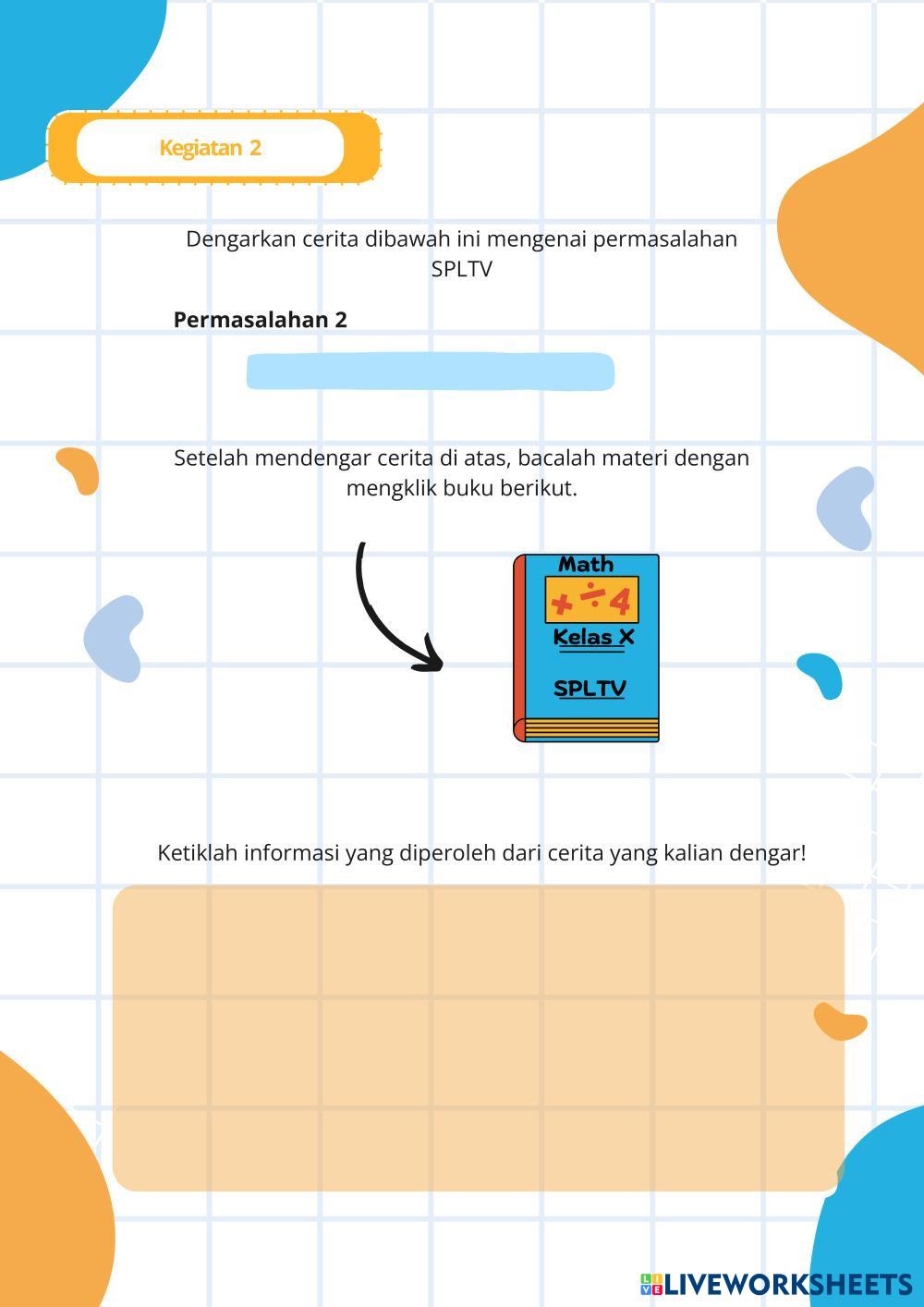 Kegiatan 2

Dengarkan cerita dibawah ini mengenai permasalahan SPLTV

Permasalahan 2

Setelah mendengar cerita di atas, bacalah materi dengan mengklik buku berikut.

Math

+ ÷ 4

Kelas X

SPLTV

Ketiklah informasi yang diperoleh dari cerita yang kalian dengar!

LIVEWORKSHEETS